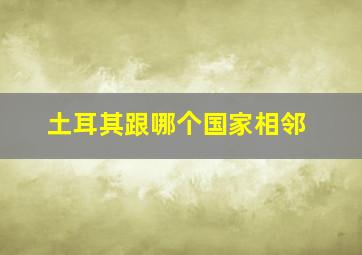 土耳其跟哪个国家相邻